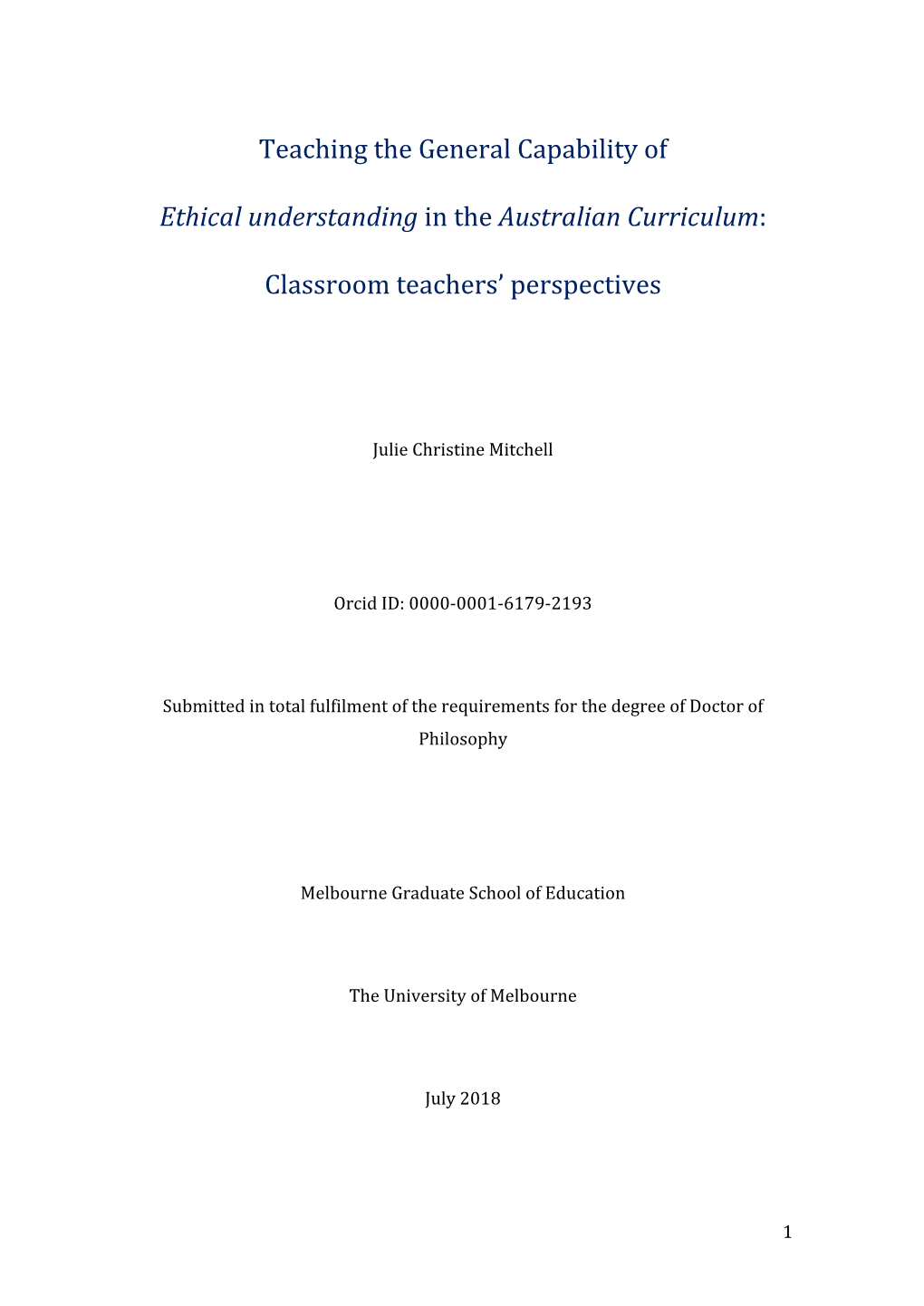 Teaching the General Capability of

Ethical understanding in the Australian Curriculum:

Classroom teachers' perspectives

Julie Christine Mitchell

Orcid ID: 0000-0001-6179-2193

Submitted in total fulfilment of the requirements for the degree of Doctor of Philosophy

Melbourne Graduate School of Education

The University of Melbourne

July 2018

1